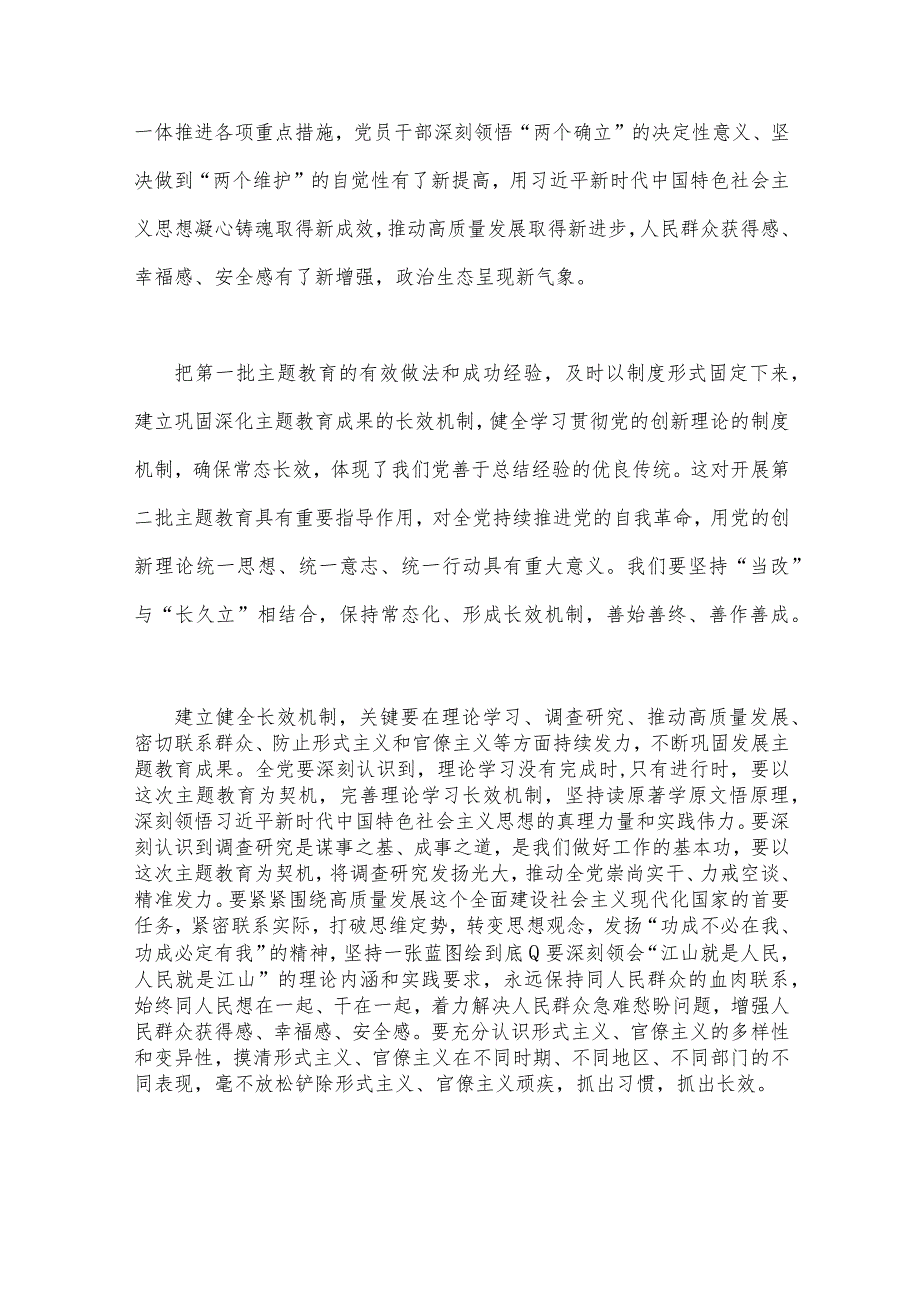 一体推进各项重点措施，党员干部深刻领悟“两个确立”的决定性意义、坚决做到“两个维护”的自觉性有了新提高，用习近平新时代中国特色社会主义思想凝心铸魂取得新成效，推动高质量发展取得新进步，人民群众获得感、幸福感、安全感有了新增强，政治生态呈现新气象。

把第一批主题教育的有效做法和成功经验，及时以制度形式固定下来，建立巩固深化主题教育成果的长效机制，健全学习贯彻党的创新理论的制度机制，确保常态长效，体现了我们党善于总结经验的优良传统。这对开展第二批主题教育具有重要指导作用，对全党持续推进党的自我革命，用党的创新理论统一思想、统一意志、统一行动具有重大意义。我们要坚持“当改”与“长久立”相结合，保持常态化、形成长效机制，善始善终、善作善成。

建立健全长效机制，关键要在理论学习、调查研究、推动高质量发展、密切联系群众、防止形式主义和官僚主义等方面持续发力，不断巩固发展主题教育成果。全党要深刻认识到，理论学习没有完成时，只有进行时，要以这次主题教育为契机，完善理论学习长效机制，坚持读原著学原文悟原理，深刻领悟习近平新时代中国特色社会主义思想的真理力量和实践伟力。要深刻认识到调查研究是谋事之基、成事之道，是我们做好工作的基本功，要以这次主题教育为契机，将调查研究发扬光大，推动全党崇尚实干、力戒空谈、精准发力。要紧紧围绕高质量发展这个全面建设社会主义现代化国家的首要任务，紧密联系实际，打破思维定势，转变思想观念，发扬“功成不必在我、功成必定有我”的精神，坚持一张蓝图绘到底Q要深刻领会“江山就是人民，人民就是江山”的理论内涵和实践要求，永远保持同人民群众的血肉联系，始终同人民想在一起、干在一起，着力解决人民群众急难愁盼问题，增强人民群众获得感、幸福感、安全感。要充分认识形式主义、官僚主义的多样性和变异性，摸清形式主义、官僚主义在不同时期、不同地区、不同部门的不同表现，毫不放松铲除形式主义、官僚主义顽疾，抓出习惯，抓出长效。